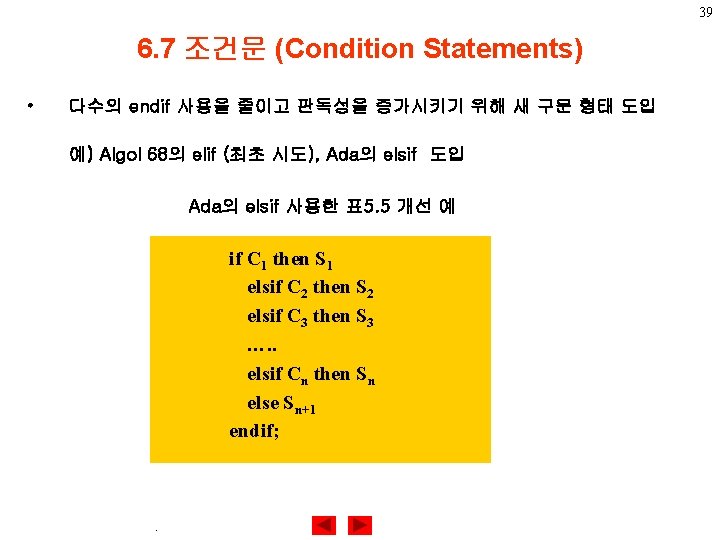 39

6.7 조건문 (Condition Statements)

• 다수의 endif 사용을 줄이고 판독성을 증가시키기 위해 새 구문 형태 도입

예) Algol 68의 elif (최초 시도), Ada의 elsif 도입

Ada의 elsif 사용한 표5.5 개선 예

if $C_1$ then $S_1$
elsif $C_2$ then $S_2$
elsif $C_3$ then $S_3$
.....
elsif $C_n$ then $S_n$
else $S_{n+1}$
endif;